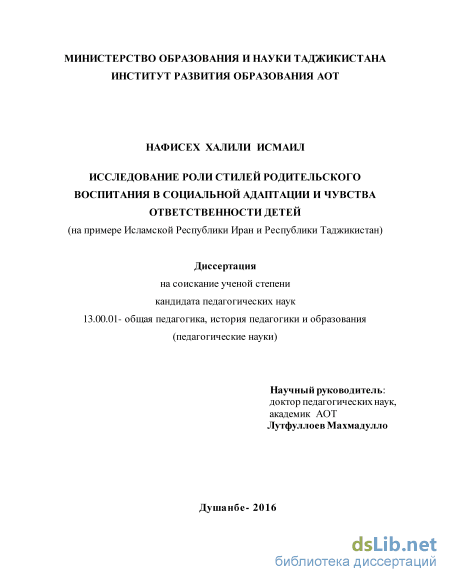 МИНИСТЕРСТВО ОБРАЗОВАНИЯ И НАУКИ ТАДЖИКИСТАНА
ИНСТИТУТ РАЗВИТИЯ ОБРАЗОВАНИЯ АОТ

НАФИСЕХ ХАЛИЛИ ИСМАИЛ

ИССЛЕДОВАНИЕ РОЛИ СТИЛЕЙ РОДИТЕЛЬСКОГО ВОСПИТАНИЯ В СОЦИАЛЬНОЙ АДАПТАЦИИ И ЧУВСТВА ОТВЕТСТВЕННОСТИ ДЕТЕЙ
(на примере Исламской Республики Иран и Республики Таджикистан)

Диссертация
на соискание ученой степени
кандидата педагогических наук
13.00.01- общая педагогика, история педагогики и образования
(педагогические науки)

Научный руководитель:
доктор педагогических наук,
академик АОТ
Лутфуллоев Махмадулло

Душанбе- 2016

dsLib.net
библиотека диссертаций